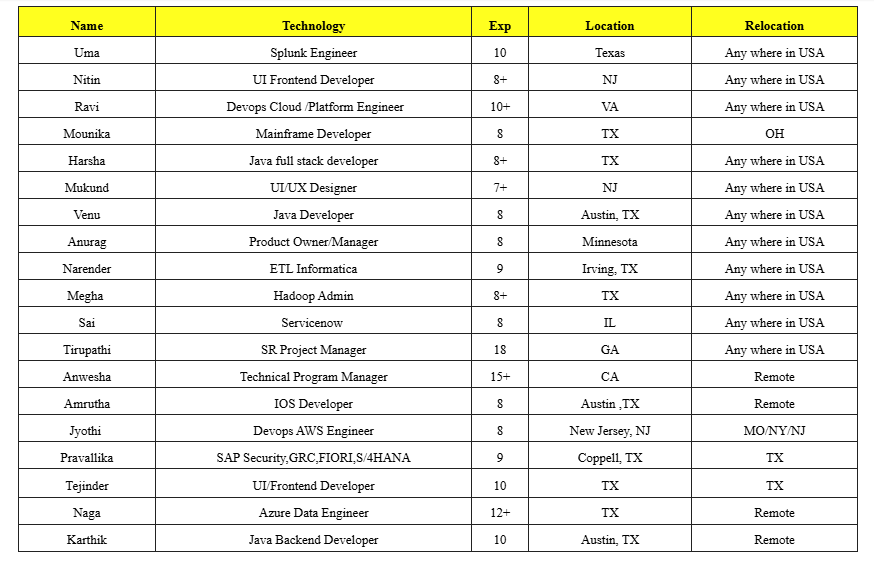 | Name | Technology | Exp | Location | Relocation |
|---|---|---|---|---|
| Uma | Splunk Engineer | 10 | Texas | Any where in USA |
| Nitin | UI Frontend Developer | 8+ | NJ | Any where in USA |
| Ravi | Devops Cloud /Platform Engineer | 10+ | VA | Any where in USA |
| Mounika | Mainframe Developer | 8 | TX | OH |
| Harsha | Java full stack developer | 8+ | TX | Any where in USA |
| Mukund | UI/UX Designer | 7+ | NJ | Any where in USA |
| Venu | Java Developer | 8 | Austin, TX | Any where in USA |
| Anurag | Product Owner/Manager | 8 | Minnesota | Any where in USA |
| Narender | ETL Informatica | 9 | Irving, TX | Any where in USA |
| Megha | Hadoop Admin | 8+ | TX | Any where in USA |
| Sai | Servicenow | 8 | IL | Any where in USA |
| Tirupathi | SR Project Manager | 18 | GA | Any where in USA |
| Anwesha | Technical Program Manager | 15+ | CA | Remote |
| Amrutha | IOS Developer | 8 | Austin ,TX | Remote |
| Jyothi | Devops AWS Engineer | 8 | New Jersey, NJ | MO/NY/NJ |
| Pravallika | SAP Security,GRC,FIORI,S/4HANA | 9 | Coppell, TX | TX |
| Tejinder | UI/Frontend Developer | 10 | TX | TX |
| Naga | Azure Data Engineer | 12+ | TX | Remote |
| Karthik | Java Backend Developer | 10 | Austin, TX | Remote |